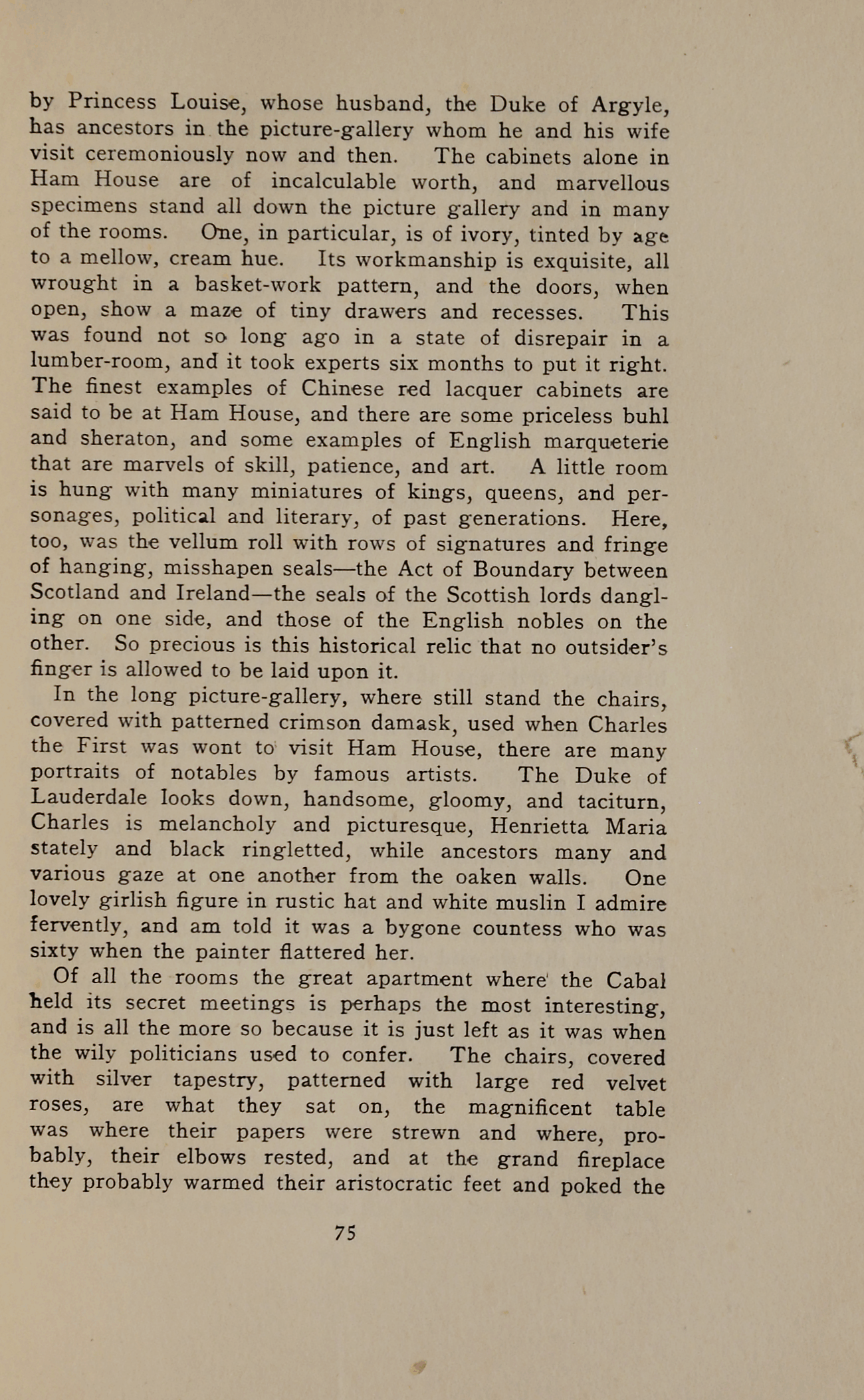 by Princess Louise, whose husband, the Duke of Argyle, has ancestors in the picture-gallery whom he and his wife visit ceremoniously now and then. The cabinets alone in Ham House are of incalculable worth, and marvellous specimens stand all down the picture gallery and in many of the rooms. One, in particular, is of ivory, tinted by age to a mellow, cream hue. Its workmanship is exquisite, all wrought in a basket-work pattern, and the doors, when open, show a maze of tiny drawers and recesses. This was found not so long ago in a state of disrepair in a lumber-room, and it took experts six months to put it right. The finest examples of Chinese red lacquer cabinets are said to be at Ham House, and there are some priceless buhl and sheraton, and some examples of English marqueterie that are marvels of skill, patience, and art. A little room is hung with many miniatures of kings, queens, and personages, political and literary, of past generations. Here, too, was the vellum roll with rows of signatures and fringe of hanging, misshapen seals—the Act of Boundary between Scotland and Ireland—the seals of the Scottish lords dangling on one side, and those of the English nobles on the other. So precious is this historical relic that no outsider's finger is allowed to be laid upon it.

In the long picture-gallery, where still stand the chairs, covered with patterned crimson damask, used when Charles the First was wont to visit Ham House, there are many portraits of notables by famous artists. The Duke of Lauderdale looks down, handsome, gloomy, and taciturn, Charles is melancholy and picturesque, Henrietta Maria stately and black ringletted, while ancestors many and various gaze at one another from the oaken walls. One lovely girlish figure in rustic hat and white muslin I admire fervently, and am told it was a bygone countess who was sixty when the painter flattered her.

Of all the rooms the great apartment where the Cabal held its secret meetings is perhaps the most interesting, and is all the more so because it is just left as it was when the wily politicians used to confer. The chairs, covered with silver tapestry, patterned with large red velvet roses, are what they sat on, the magnificent table was where their papers were strewn and where, probably, their elbows rested, and at the grand fireplace they probably warmed their aristocratic feet and poked the

75